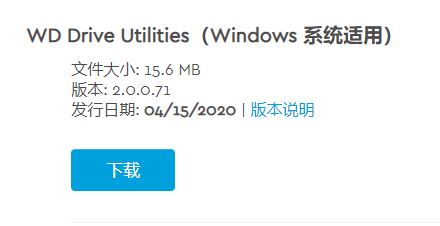 WD Drive Utilities（Windows 系统适用）

文件大小: 15.6 MB
版本: 2.0.0.71
发行日期: 04/15/2020 | 版本说明

下载